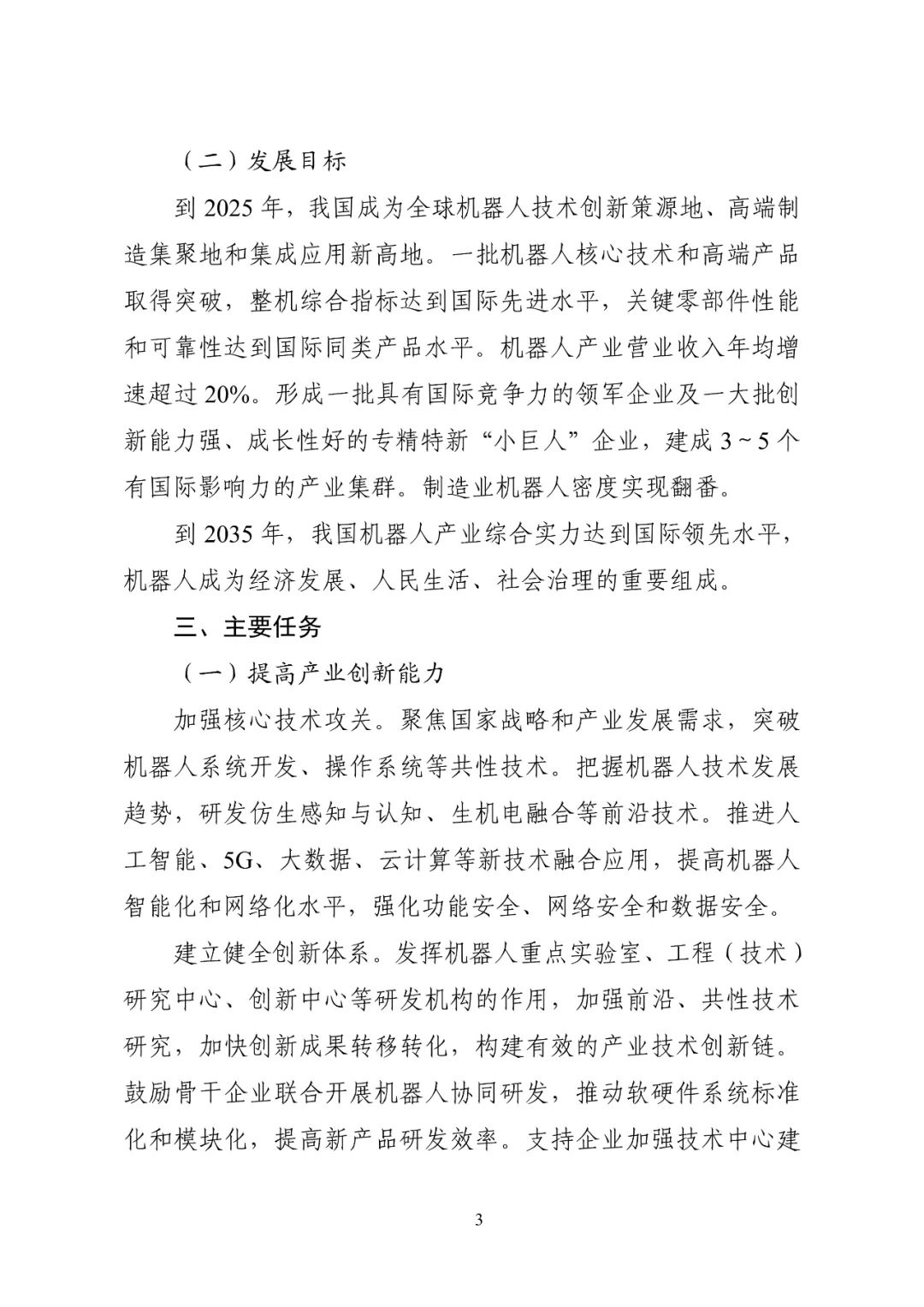 （二）发展目标

到 2025 年，我国成为全球机器人技术创新策源地、高端制造集聚地和集成应用新高地。一批机器人核心技术和高端产品取得突破，整机综合指标达到国际先进水平，关键零部件性能和可靠性达到国际同类产品水平。机器人产业营业收入年均增速超过 20%。形成一批具有国际竞争力的领军企业及一大批创新能力强、成长性好的专精特新“小巨人”企业，建成 3～5 个有国际影响力的产业集群。制造业机器人密度实现翻番。

到 2035 年，我国机器人产业综合实力达到国际领先水平，机器人成为经济发展、人民生活、社会治理的重要组成。

三、主要任务

（一）提高产业创新能力

加强核心技术攻关。聚焦国家战略和产业发展需求，突破机器人系统开发、操作系统等共性技术。把握机器人技术发展趋势，研发仿生感知与认知、生机电融合等前沿技术。推进人工智能、5G、大数据、云计算等新技术融合应用，提高机器人智能化和网络化水平，强化功能安全、网络安全和数据安全。

建立健全创新体系。发挥机器人重点实验室、工程（技术）研究中心、创新中心等研发机构的作用，加强前沿、共性技术研究，加快创新成果转移转化，构建有效的产业技术创新链。鼓励骨干企业联合开展机器人协同研发，推动软硬件系统标准化和模块化，提高新产品研发效率。支持企业加强技术中心建

3